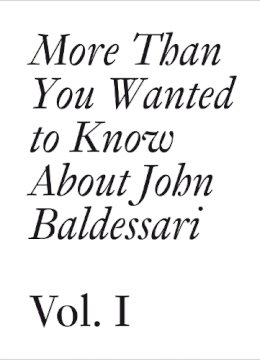 More Than You Wanted to Know About John Baldessari

Vol. I